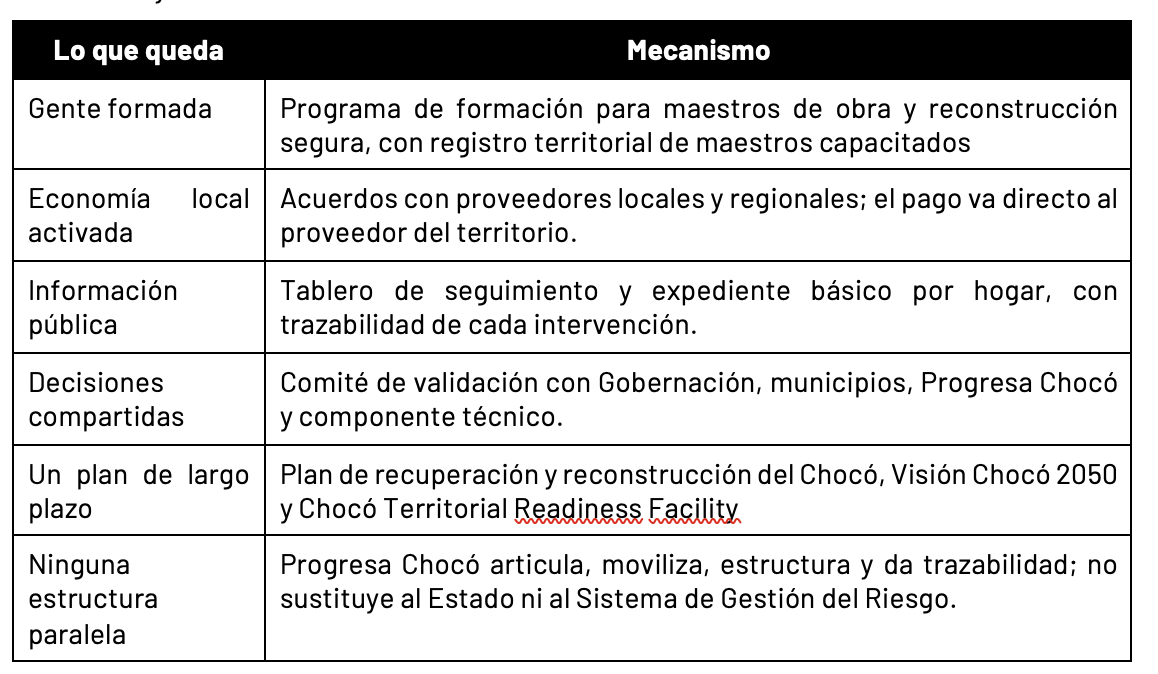 | Lo que queda | Mecanismo |
|---|---|
| Gente formada | Programa de formación para maestros de obra y reconstrucción segura, con registro territorial de maestros capacitados |
| Economía local activada | Acuerdos con proveedores locales y regionales; el pago va directo al proveedor del territorio. |
| Información pública | Tablero de seguimiento y expediente básico por hogar, con trazabilidad de cada intervención. |
| Decisiones compartidas | Comité de validación con Gobernación, municipios, Progresa Chocó y componente técnico. |
| Un plan de largo plazo | Plan de recuperación y reconstrucción del Chocó, Visión Chocó 2050 y Chocó Territorial Readiness Facility |
| Ninguna estructura paralela | Progresa Chocó articula, moviliza, estructura y da trazabilidad; no sustituye al Estado ni al Sistema de Gestión del Riesgo. |